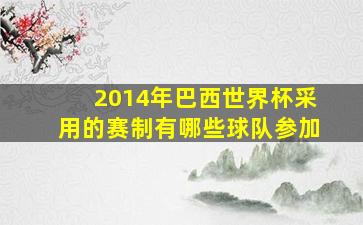 2014年巴西世界杯采用的赛制有哪些球队参加